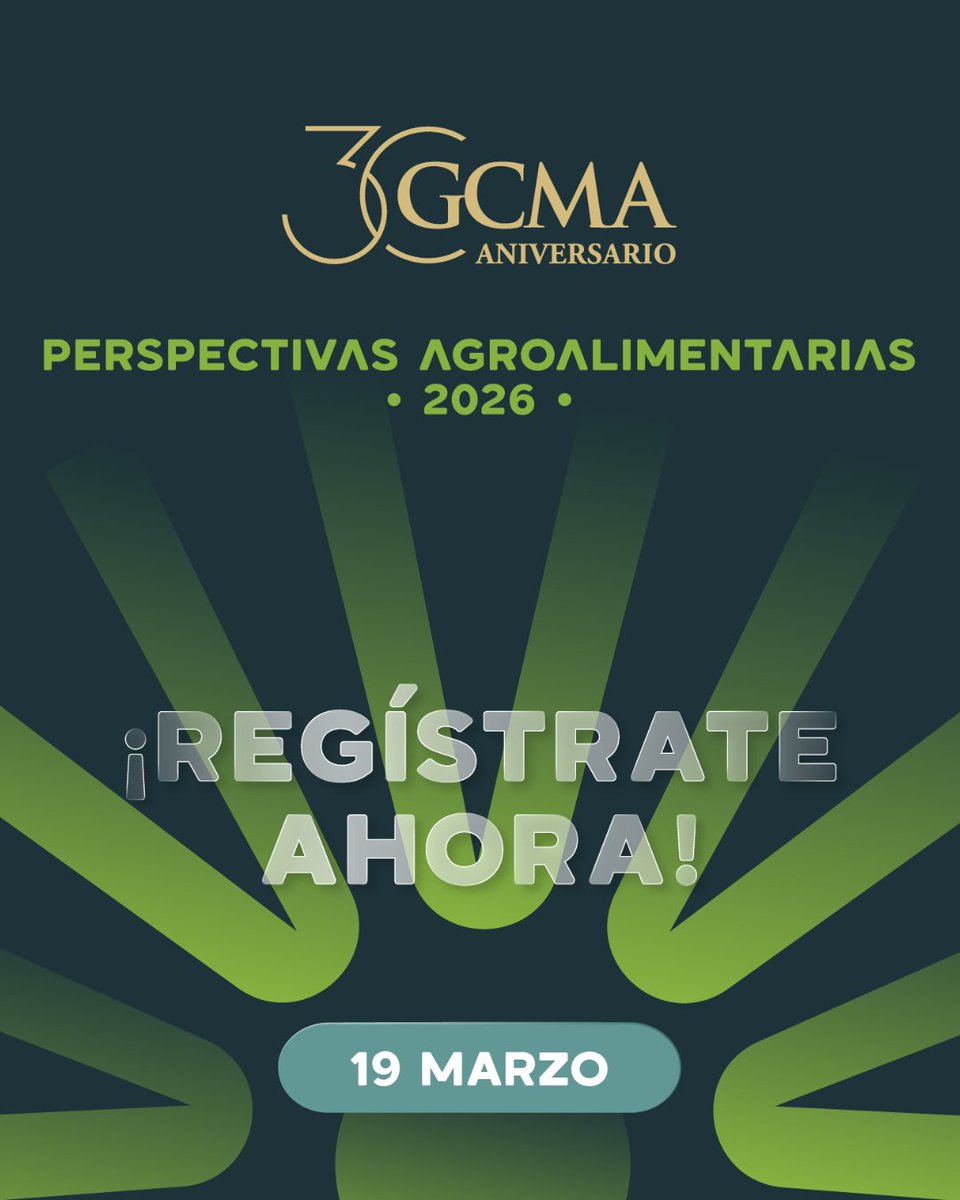 30 GCMA
ANIVERSARIO

PERSPECTIVAS AGROALIMENTARIAS
• 2026 •

¡REGÍSTRATE AHORA!

19 MARZO